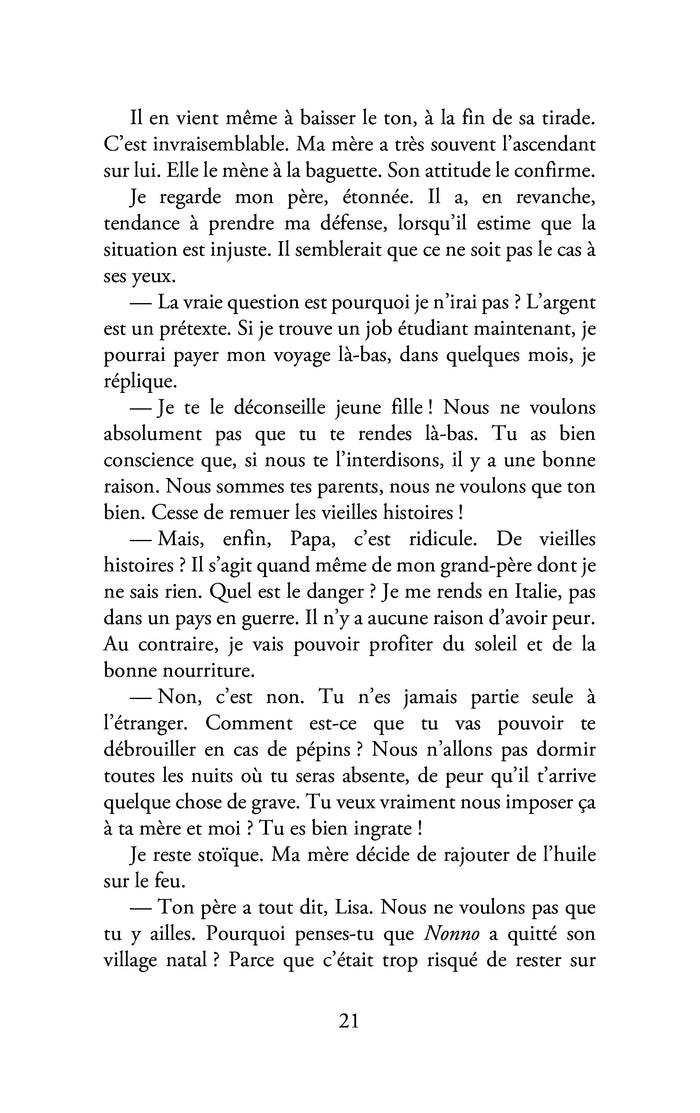 Il en vient même à baisser le ton, à la fin de sa tirade. C'est invraisemblable. Ma mère a très souvent l'ascendant sur lui. Elle le mène à la baguette. Son attitude le confirme.

Je regarde mon père, étonnée. Il a, en revanche, tendance à prendre ma défense, lorsqu'il estime que la situation est injuste. Il semblerait que ce ne soit pas le cas à ses yeux.

— La vraie question est pourquoi je n'irai pas ? L'argent est un prétexte. Si je trouve un job étudiant maintenant, je pourrai payer mon voyage là-bas, dans quelques mois, je réplique.

— Je te le déconseille jeune fille ! Nous ne voulons absolument pas que tu te rendes là-bas. Tu as bien conscience que, si nous te l'interdisons, il y a une bonne raison. Nous sommes tes parents, nous ne voulons que ton bien. Cesse de remuer les vieilles histoires !

— Mais, enfin, Papa, c'est ridicule. De vieilles histoires ? Il s'agit quand même de mon grand-père dont je ne sais rien. Quel est le danger ? Je me rends en Italie, pas dans un pays en guerre. Il n'y a aucune raison d'avoir peur. Au contraire, je vais pouvoir profiter du soleil et de la bonne nourriture.

— Non, c'est non. Tu n'es jamais partie seule à l'étranger. Comment est-ce que tu vas pouvoir te débrouiller en cas de pépins ? Nous n'allons pas dormir toutes les nuits où tu seras absente, de peur qu'il t'arrive quelque chose de grave. Tu veux vraiment nous imposer ça à ta mère et moi ? Tu es bien ingrate !

Je reste stoïque. Ma mère décide de rajouter de l'huile sur le feu.

— Ton père a tout dit, Lisa. Nous ne voulons pas que tu y ailles. Pourquoi penses-tu que Nonno a quitté son village natal ? Parce que c'était trop risqué de rester sur

21